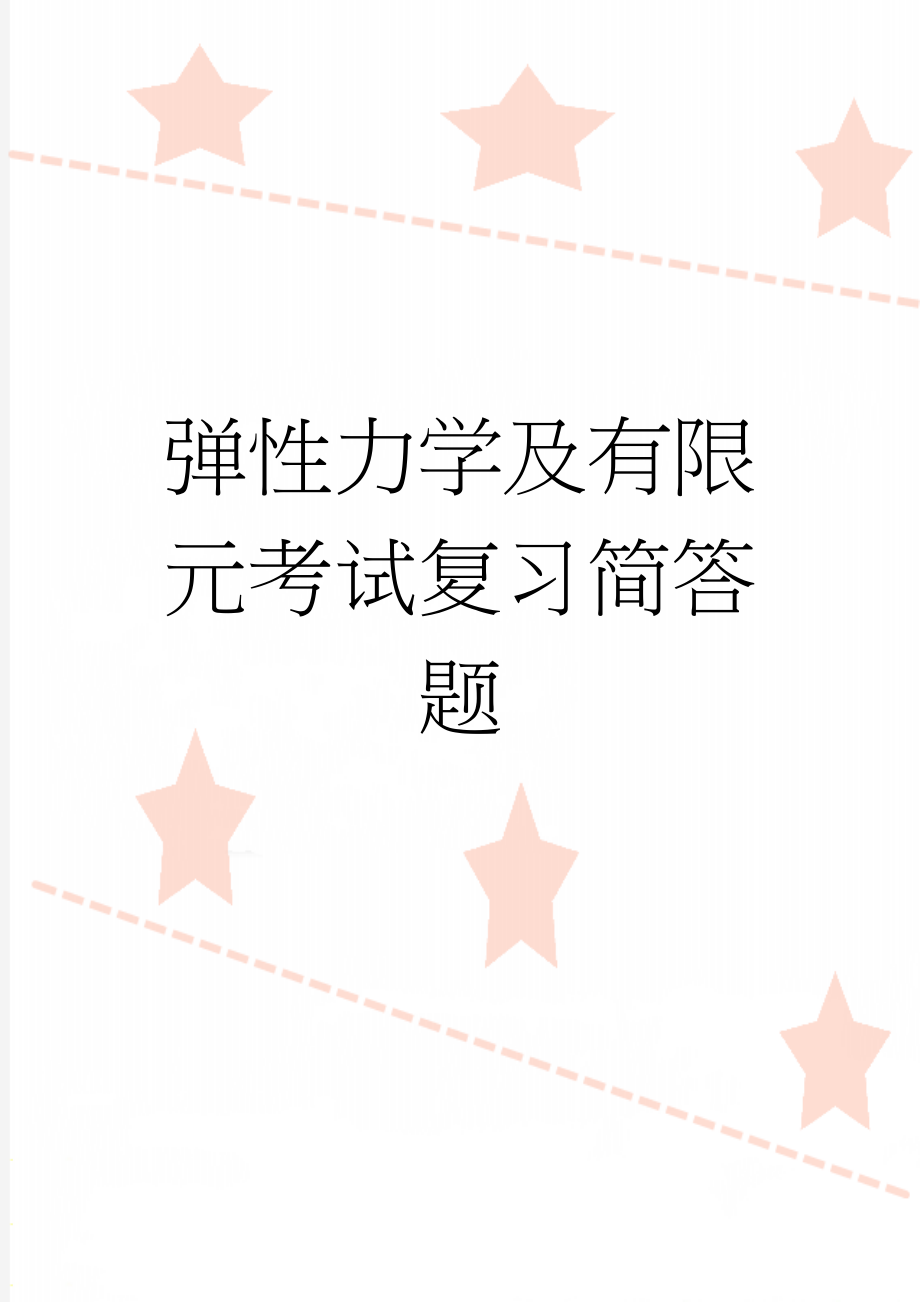 弹性力学及有限元考试复习简答题